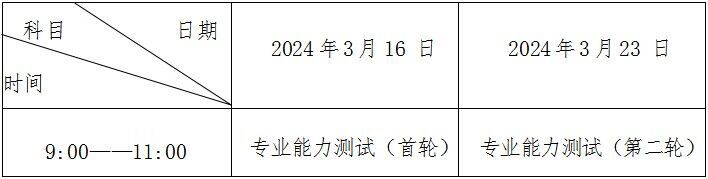 | 科目 日期 时间 | 2024 年 3 月 16 日 | 2024 年 3 月 23 日 |
|---|---|---|
| 9:00——11:00 | 专业能力测试（首轮） | 专业能力测试（第二轮） |